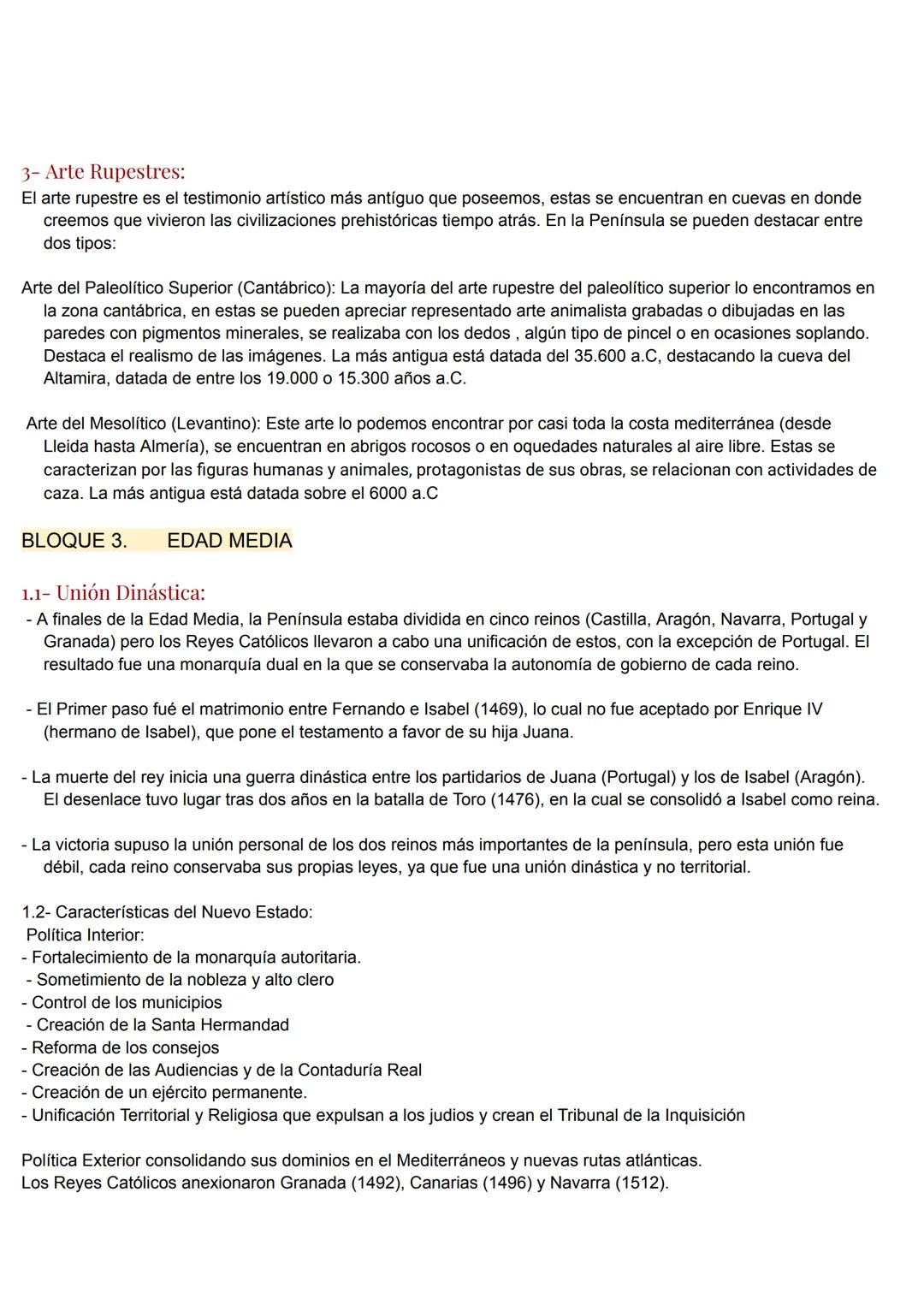 3- Arte Rupestres:
El arte rupestre es el testimonio artístico más antíguo que poseemos, estas se encuentran en cuevas en donde creemos que vivieron las civilizaciones prehistóricas tiempo atrás. En la Península se pueden destacar entre dos tipos:

Arte del Paleolítico Superior (Cantábrico): La mayoría del arte rupestre del paleolítico superior lo encontramos en la zona cantábrica, en estas se pueden apreciar representado arte animalista grabadas o dibujadas en las paredes con pigmentos minerales, se realizaba con los dedos , algún tipo de pincel o en ocasiones soplando. Destaca el realismo de las imágenes. La más antigua está datada del 35.600 a.C, destacando la cueva del Altamira, datada de entre los 19.000 o 15.300 años a.C.

Arte del Mesolítico (Levantino): Este arte lo podemos encontrar por casi toda la costa mediterránea (desde Lleida hasta Almería), se encuentran en abrigos rocosos o en oquedades naturales al aire libre. Estas se caracterizan por las figuras humanas y animales, protagonistas de sus obras, se relacionan con actividades de caza. La más antigua está datada sobre el 6000 a.C

BLOQUE 3. EDAD MEDIA

1.1- Unión Dinástica:
- A finales de la Edad Media, la Península estaba dividida en cinco reinos (Castilla, Aragón, Navarra, Portugal y Granada) pero los Reyes Católicos llevaron a cabo una unificación de estos, con la excepción de Portugal. El resultado fue una monarquía dual en la que se conservaba la autonomía de gobierno de cada reino.

- El Primer paso fué el matrimonio entre Fernando e Isabel (1469), lo cual no fue aceptado por Enrique IV (hermano de Isabel), que pone el testamento a favor de su hija Juana.

- La muerte del rey inicia una guerra dinástica entre los partidarios de Juana (Portugal) y los de Isabel (Aragón). El desenlace tuvo lugar tras dos años en la batalla de Toro (1476), en la cual se consolidó a Isabel como reina.

- La victoria supuso la unión personal de los dos reinos más importantes de la península, pero esta unión fue débil, cada reino conservaba sus propias leyes, ya que fue una unión dinástica y no territorial.

1.2- Características del Nuevo Estado:
Política Interior:
- Fortalecimiento de la monarquía autoritaria.
- Sometimiento de la nobleza y alto clero
- Control de los municipios
- Creación de la Santa Hermandad
- Reforma de los consejos
- Creación de las Audiencias y de la Contaduría Real
- Creación de un ejército permanente.
- Unificación Territorial y Religiosa que expulsan a los judios y crean el Tribunal de la Inquisición

Política Exterior consolidando sus dominios en el Mediterráneos y nuevas rutas atlánticas.
Los Reyes Católicos anexionaron Granada (1492), Canarias (1496) y Navarra (1512).